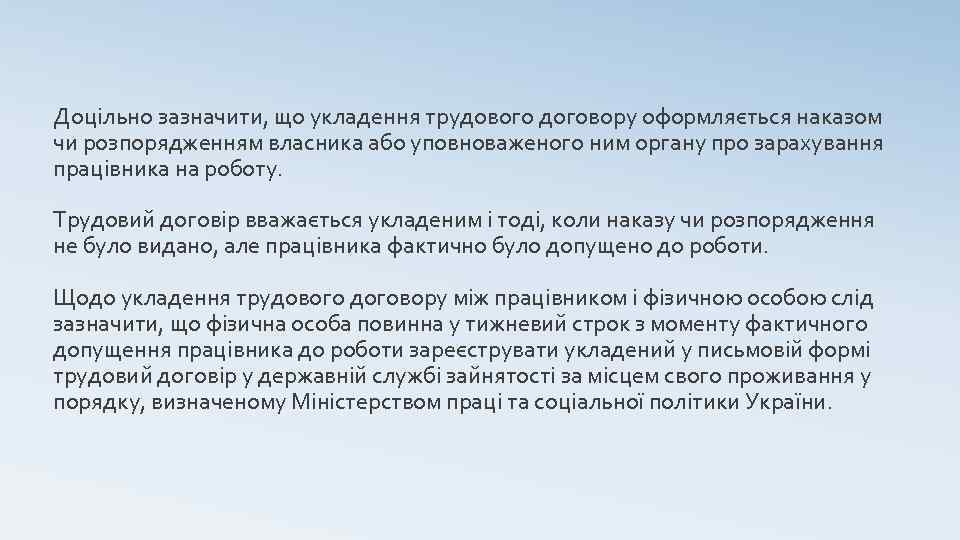 Доцільно зазначити, що укладення трудового договору оформляється наказом чи розпорядженням власника або уповноваженого ним органу про зарахування працівника на роботу.

Трудовий договір вважається укладеним і тоді, коли наказу чи розпорядження не було видано, але працівника фактично було допущено до роботи.

Щодо укладення трудового договору між працівником і фізичною особою слід зазначити, що фізична особа повинна у тижневий строк з моменту фактичного допущення працівника до роботи зареєструвати укладений у письмовій формі трудовий договір у державній службі зайнятості за місцем свого проживання у порядку, визначеному Міністерством праці та соціальної політики України.